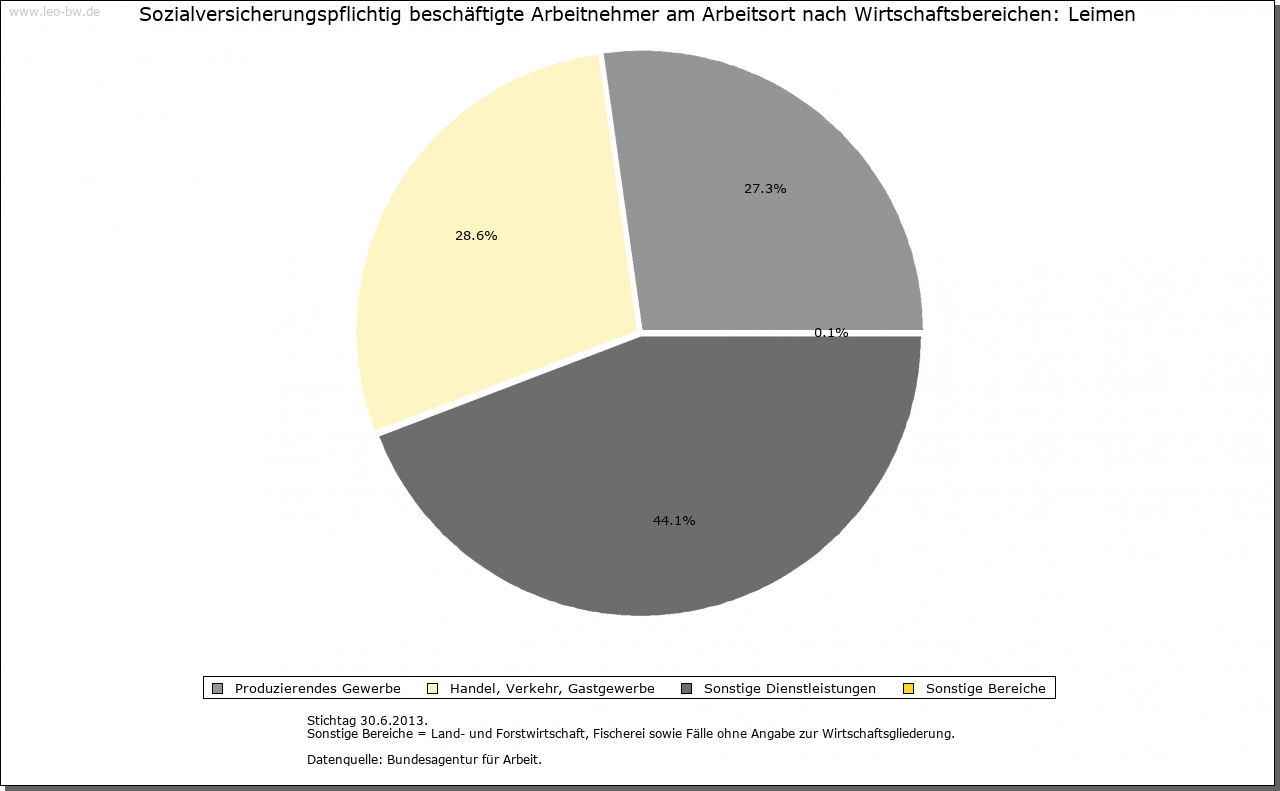 www.leo-bw.de

Sozialversicherungspflichtig beschäftigte Arbeitnehmer am Arbeitsort nach Wirtschaftsbereichen: Leimen

27.3%

28.6%

0.1%

44.1%

Produzierendes Gewerbe
Handel, Verkehr, Gastgewerbe
Sonstige Dienstleistungen
Sonstige Bereiche

Stichtag 30.6.2013.
Sonstige Bereiche = Land- und Forstwirtschaft, Fischerei sowie Fälle ohne Angabe zur Wirtschaftsgliederung.

Datenquelle: Bundesagentur für Arbeit.